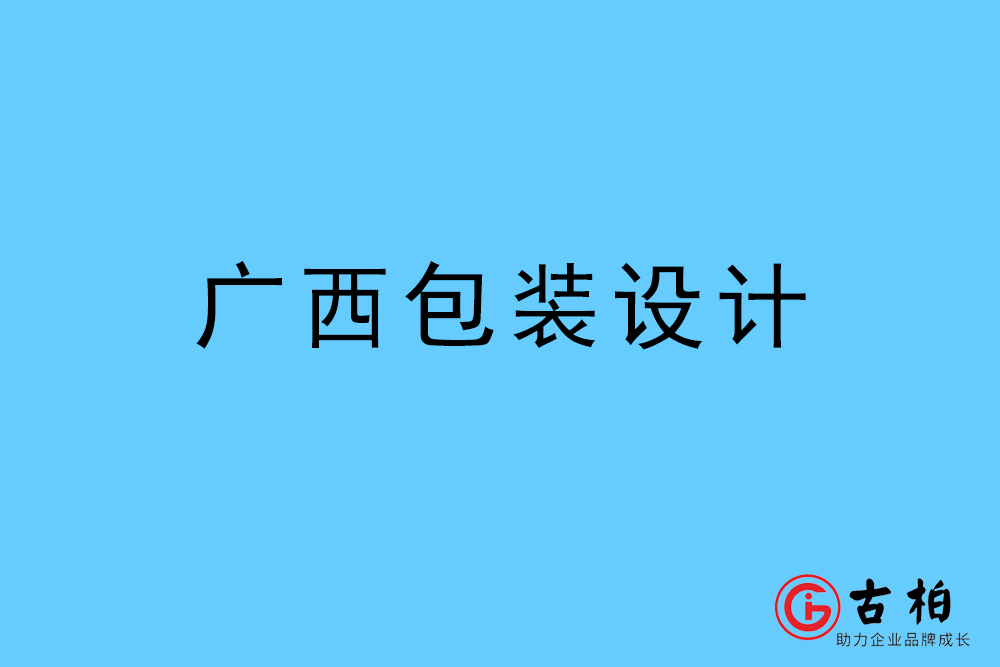 广西包装设计

古柏
助力企业品牌成长